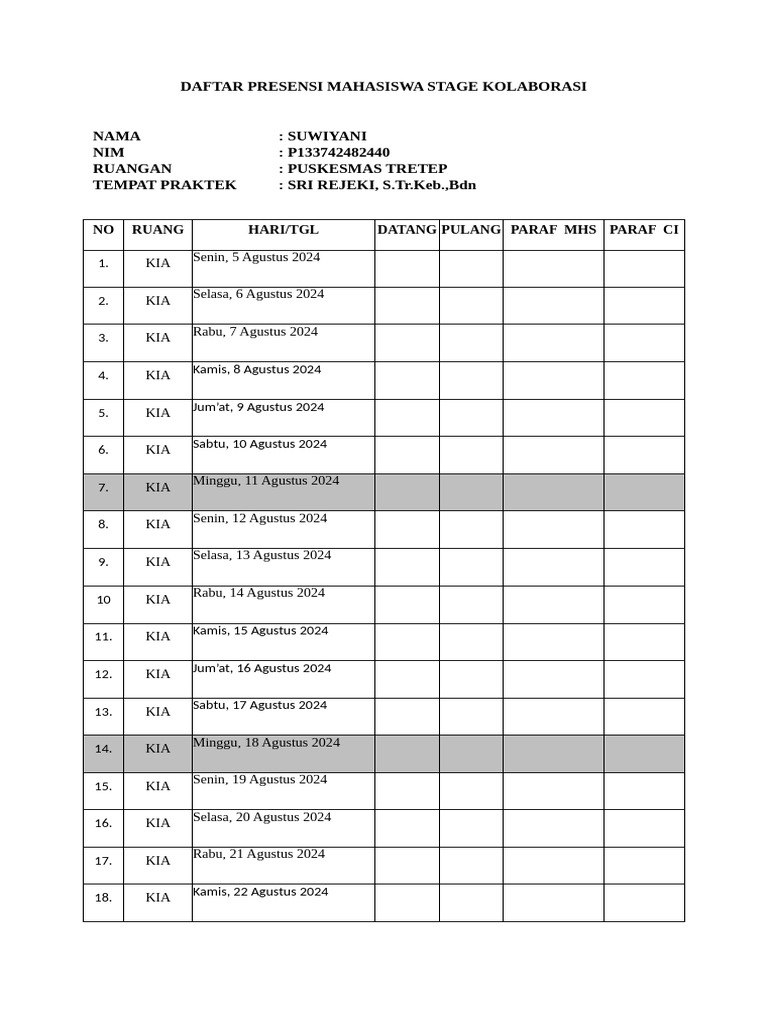 DAFTAR PRESENSI MAHASISWA STAGE KOLABORASI

NAMA : SUWIYANI
NIM : P133742482440
RUANGAN : PUSKESMAS TRETEP
TEMPAT PRAKTEK : SRI REJEKI, S.Tr.Keb.,Bdn

| NO | RUANG | HARI/TGL | DATANG | PULANG | PARAF MHS | PARAF CI |
|---|---|---|---|---|---|---|
| 1. | KIA | Senin, 5 Agustus 2024 | | | | |
| 2. | KIA | Selasa, 6 Agustus 2024 | | | | |
| 3. | KIA | Rabu, 7 Agustus 2024 | | | | |
| 4. | KIA | Kamis, 8 Agustus 2024 | | | | |
| 5. | KIA | Jum'at, 9 Agustus 2024 | | | | |
| 6. | KIA | Sabtu, 10 Agustus 2024 | | | | |
| 7. | KIA | Minggu, 11 Agustus 2024 | | | | |
| 8. | KIA | Senin, 12 Agustus 2024 | | | | |
| 9. | KIA | Selasa, 13 Agustus 2024 | | | | |
| 10 | KIA | Rabu, 14 Agustus 2024 | | | | |
| 11. | KIA | Kamis, 15 Agustus 2024 | | | | |
| 12. | KIA | Jum'at, 16 Agustus 2024 | | | | |
| 13. | KIA | Sabtu, 17 Agustus 2024 | | | | |
| 14. | KIA | Minggu, 18 Agustus 2024 | | | | |
| 15. | KIA | Senin, 19 Agustus 2024 | | | | |
| 16. | KIA | Selasa, 20 Agustus 2024 | | | | |
| 17. | KIA | Rabu, 21 Agustus 2024 | | | | |
| 18. | KIA | Kamis, 22 Agustus 2024 | | | | |